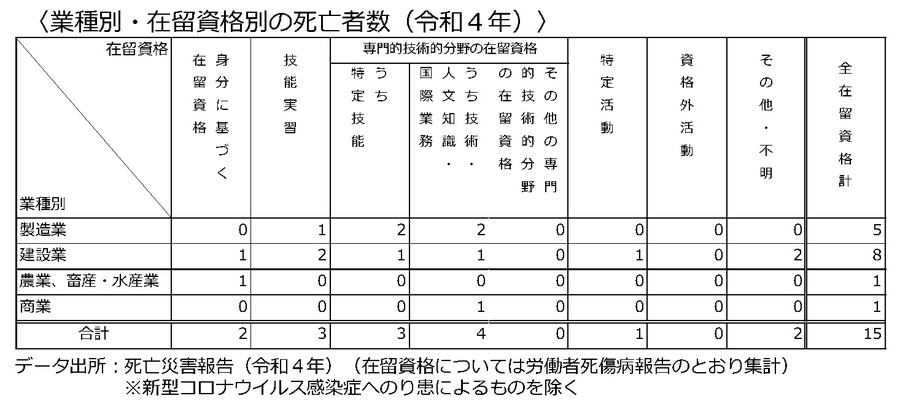 〈業種別・在留資格別の死亡者数（令和４年）〉

| 在留資格 / 業種別 | 身分に基づく在留資格 | 技能実習 | 専門的技術的分野の在留資格 うち特定技能 | 専門的技術的分野の在留資格 うち技術・人文知識・国際業務 | 専門的技術的分野の在留資格 その他の専門的技術的分野の在留資格 | 特定活動 | 資格外活動 | その他・不明 | 全在留資格計 |
|---|---|---|---|---|---|---|---|---|---|
| 製造業 | 0 | 1 | 2 | 2 | 0 | 0 | 0 | 0 | 5 |
| 建設業 | 1 | 2 | 1 | 1 | 0 | 1 | 0 | 2 | 8 |
| 農業、畜産・水産業 | 1 | 0 | 0 | 0 | 0 | 0 | 0 | 0 | 1 |
| 商業 | 0 | 0 | 0 | 1 | 0 | 0 | 0 | 0 | 1 |
| 合計 | 2 | 3 | 3 | 4 | 0 | 1 | 0 | 2 | 15 |

データ出所：死亡災害報告（令和４年）（在留資格については労働者死傷病報告のとおり集計）
※新型コロナウイルス感染症へのり患によるものを除く